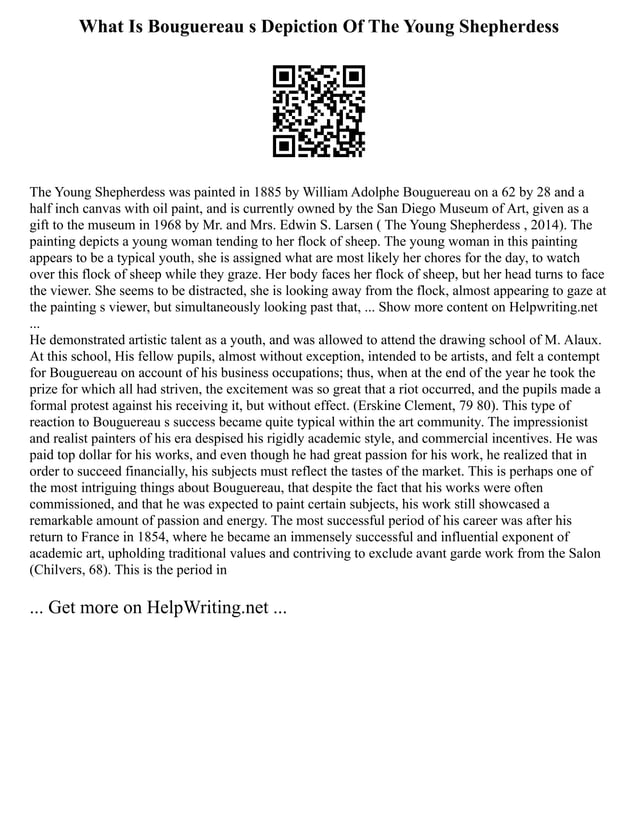 What Is Bouguereau s Depiction Of The Young Shepherdess

The Young Shepherdess was painted in 1885 by William Adolphe Bouguereau on a 62 by 28 and a half inch canvas with oil paint, and is currently owned by the San Diego Museum of Art, given as a gift to the museum in 1968 by Mr. and Mrs. Edwin S. Larsen ( The Young Shepherdess , 2014). The painting depicts a young woman tending to her flock of sheep. The young woman in this painting appears to be a typical youth, she is assigned what are most likely her chores for the day, to watch over this flock of sheep while they graze. Her body faces her flock of sheep, but her head turns to face the viewer. She seems to be distracted, she is looking away from the flock, almost appearing to gaze at the painting s viewer, but simultaneously looking past that, ... Show more content on Helpwriting.net ...

He demonstrated artistic talent as a youth, and was allowed to attend the drawing school of M. Alaux. At this school, His fellow pupils, almost without exception, intended to be artists, and felt a contempt for Bouguereau on account of his business occupations; thus, when at the end of the year he took the prize for which all had striven, the excitement was so great that a riot occurred, and the pupils made a formal protest against his receiving it, but without effect. (Erskine Clement, 79 80). This type of reaction to Bouguereau s success became quite typical within the art community. The impressionist and realist painters of his era despised his rigidly academic style, and commercial incentives. He was paid top dollar for his works, and even though he had great passion for his work, he realized that in order to succeed financially, his subjects must reflect the tastes of the market. This is perhaps one of the most intriguing things about Bouguereau, that despite the fact that his works were often commissioned, and that he was expected to paint certain subjects, his work still showcased a remarkable amount of passion and energy. The most successful period of his career was after his return to France in 1854, where he became an immensely successful and influential exponent of academic art, upholding traditional values and contriving to exclude avant garde work from the Salon (Chilvers, 68). This is the period in

... Get more on HelpWriting.net ...